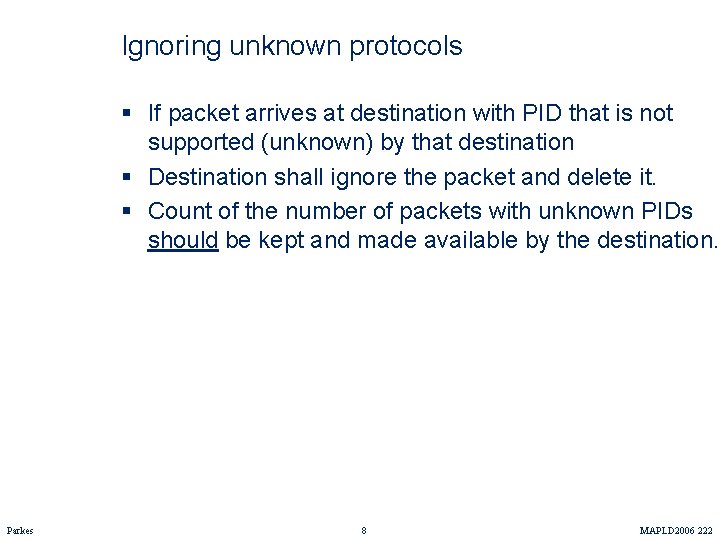 Ignoring unknown protocols

▪ If packet arrives at destination with PID that is not supported (unknown) by that destination
▪ Destination shall ignore the packet and delete it.
▪ Count of the number of packets with unknown PIDs should be kept and made available by the destination.

Parkes 8 MAPLD2006 222